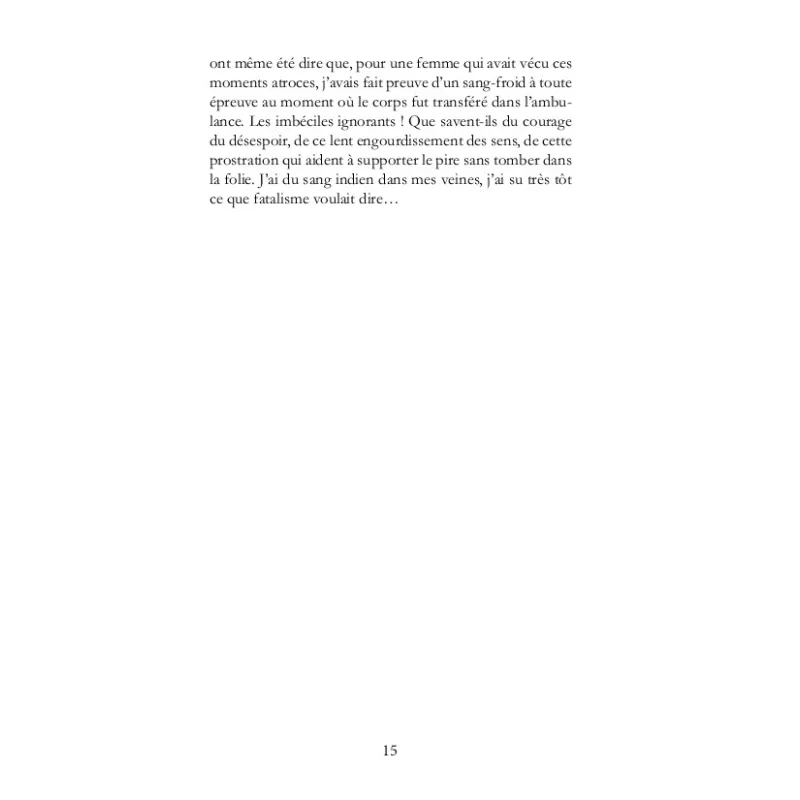 ont même été dire que, pour une femme qui avait vécu ces moments atroces, j'avais fait preuve d'un sang-froid à toute épreuve au moment où le corps fut transféré dans l'ambulance. Les imbéciles ignorants ! Que savent-ils du courage du désespoir, de ce lent engourdissement des sens, de cette prostration qui aident à supporter le pire sans tomber dans la folie. J'ai du sang indien dans mes veines, j'ai su très tôt ce que fatalisme voulait dire…

15